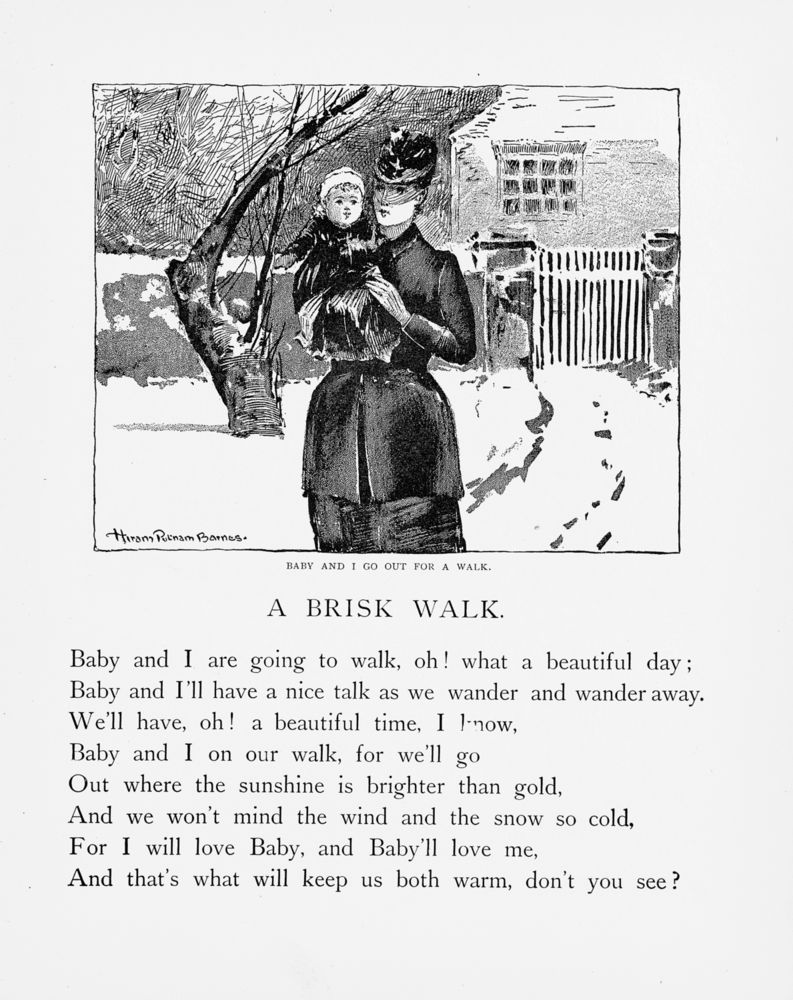 Hiram Putnam Barnes.

BABY AND I GO OUT FOR A WALK.

A BRISK WALK.

Baby and I are going to walk, oh! what a beautiful day;
Baby and I'll have a nice talk as we wander and wander away.
We'll have, oh! a beautiful time, I know,
Baby and I on our walk, for we'll go
Out where the sunshine is brighter than gold,
And we won't mind the wind and the snow so cold,
For I will love Baby, and Baby'll love me,
And that's what will keep us both warm, don't you see?